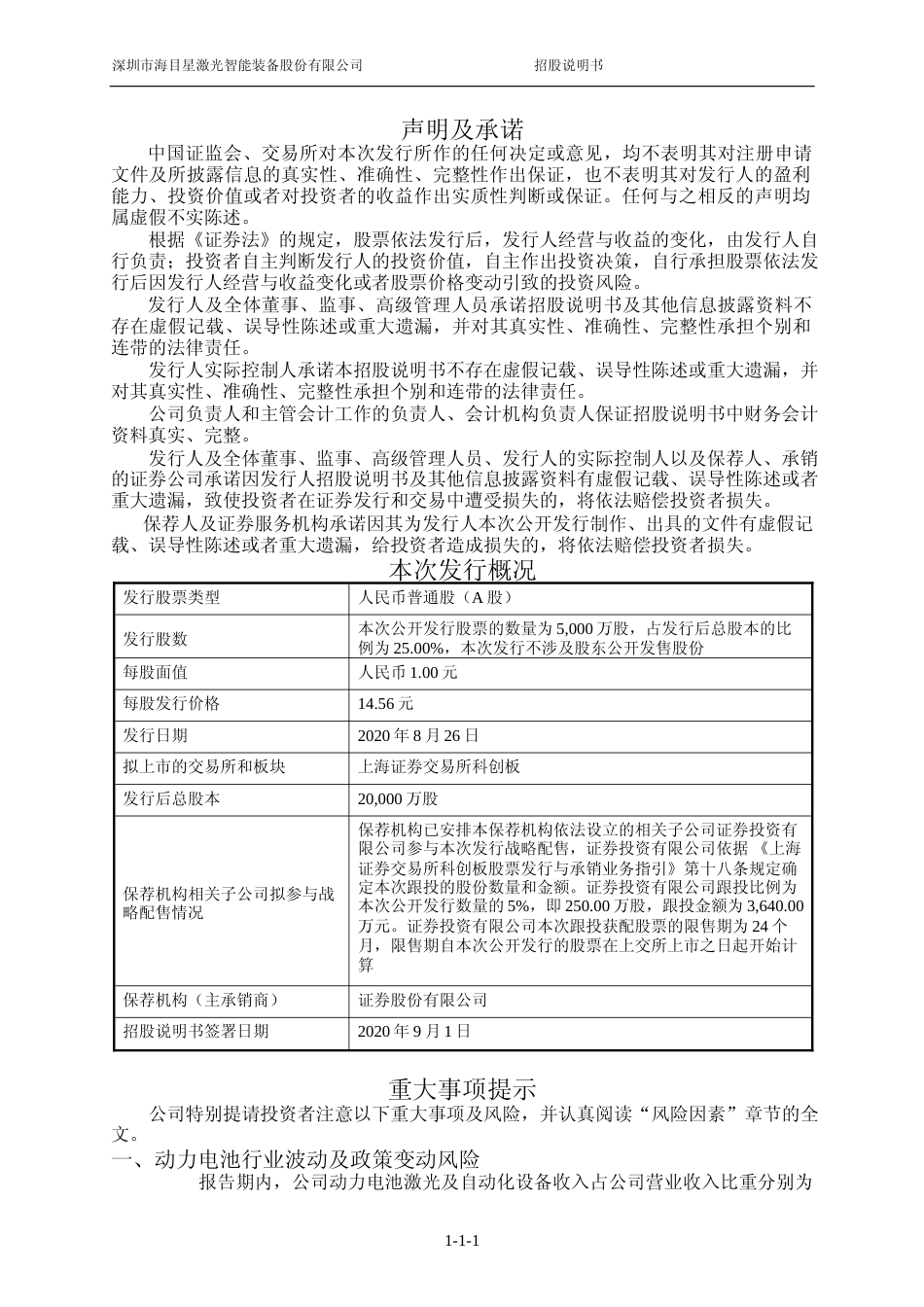 深圳市海目星激光智能装备股份有限公司　　　　　　　　　　　　　招股说明书

声明及承诺

中国证监会、交易所对本次发行所作的任何决定或意见，均不表明其对注册申请文件及所披露信息的真实性、准确性、完整性作出保证，也不表明其对发行人的盈利能力、投资价值或者对投资者的收益作出实质性判断或保证。任何与之相反的声明均属虚假不实陈述。

根据《证券法》的规定，股票依法发行后，发行人经营与收益的变化，由发行人自行负责；投资者自主判断发行人的投资价值，自主作出投资决策，自行承担股票依法发行后因发行人经营与收益变化或者股票价格变动引致的投资风险。

发行人及全体董事、监事、高级管理人员承诺招股说明书及其他信息披露资料不存在虚假记载、误导性陈述或重大遗漏，并对其真实性、准确性、完整性承担个别和连带的法律责任。

发行人实际控制人承诺本招股说明书不存在虚假记载、误导性陈述或重大遗漏，并对其真实性、准确性、完整性承担个别和连带的法律责任。

公司负责人和主管会计工作的负责人、会计机构负责人保证招股说明书中财务会计资料真实、完整。

发行人及全体董事、监事、高级管理人员、发行人的实际控制人以及保荐人、承销的证券公司承诺因发行人招股说明书及其他信息披露资料有虚假记载、误导性陈述或者重大遗漏，致使投资者在证券发行和交易中遭受损失的，将依法赔偿投资者损失。

保荐人及证券服务机构承诺因其为发行人本次公开发行制作、出具的文件有虚假记载、误导性陈述或者重大遗漏，给投资者造成损失的，将依法赔偿投资者损失。

本次发行概况

| 发行股票类型 | 人民币普通股（A 股） |
|---|---|
| 发行股数 | 本次公开发行股票的数量为 5,000 万股，占发行后总股本的比例为 25.00%，本次发行不涉及股东公开发售股份 |
| 每股面值 | 人民币 1.00 元 |
| 每股发行价格 | 14.56 元 |
| 发行日期 | 2020 年 8 月 26 日 |
| 拟上市的交易所和板块 | 上海证券交易所科创板 |
| 发行后总股本 | 20,000 万股 |
| 保荐机构相关子公司拟参与战略配售情况 | 保荐机构已安排本保荐机构依法设立的相关子公司证券投资有限公司参与本次发行战略配售，证券投资有限公司依据《上海证券交易所科创板股票发行与承销业务指引》第十八条规定确定本次跟投的股份数量和金额。证券投资有限公司跟投比例为本次公开发行数量的 5%，即 250.00 万股，跟投金额为 3,640.00 万元。证券投资有限公司本次跟投获配股票的限售期为 24 个月，限售期自本次公开发行的股票在上交所上市之日起开始计算 |
| 保荐机构（主承销商） | 证券股份有限公司 |
| 招股说明书签署日期 | 2020 年 9 月 1 日 |

重大事项提示

公司特别提请投资者注意以下重大事项及风险，并认真阅读“风险因素”章节的全文。

一、动力电池行业波动及政策变动风险

报告期内，公司动力电池激光及自动化设备收入占公司营业收入比重分别为

1-1-1